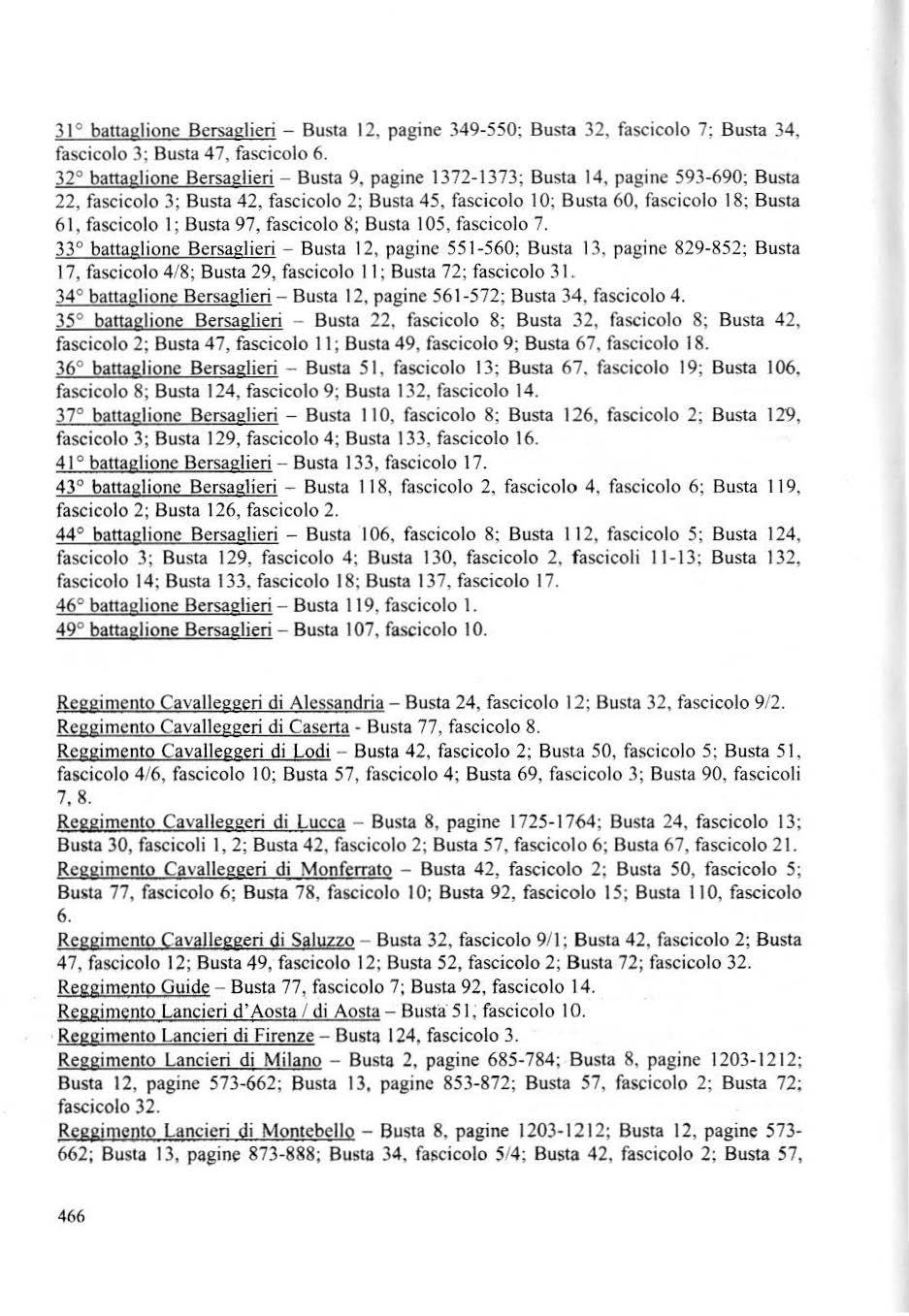 31° battaglione Bersaglieri – Busta 12, pagine 349-550; Busta 32, fascicolo 7; Busta 34, fascicolo 3; Busta 47, fascicolo 6.
32° battaglione Bersaglieri – Busta 9, pagine 1372-1373; Busta 14, pagine 593-690; Busta 22, fascicolo 3; Busta 42, fascicolo 2; Busta 45, fascicolo 10; Busta 60, fascicolo 18; Busta 61, fascicolo 1; Busta 97, fascicolo 8; Busta 105, fascicolo 7.
33° battaglione Bersaglieri – Busta 12, pagine 551-560; Busta 13, pagine 829-852; Busta 17, fascicolo 4/8; Busta 29, fascicolo 11; Busta 72; fascicolo 31.
34° battaglione Bersaglieri – Busta 12, pagine 561-572; Busta 34, fascicolo 4.
35° battaglione Bersaglieri – Busta 22, fascicolo 8; Busta 32, fascicolo 8; Busta 42, fascicolo 2; Busta 47, fascicolo 11; Busta 49, fascicolo 9; Busta 67, fascicolo 18.
36° battaglione Bersaglieri – Busta 51, fascicolo 13; Busta 67, fascicolo 19; Busta 106, fascicolo 8; Busta 124, fascicolo 9; Busta 132, fascicolo 14.
37° battaglione Bersaglieri – Busta 110, fascicolo 8; Busta 126, fascicolo 2; Busta 129, fascicolo 3; Busta 129, fascicolo 4; Busta 133, fascicolo 16.
41° battaglione Bersaglieri – Busta 133, fascicolo 17.
43° battaglione Bersaglieri – Busta 118, fascicolo 2, fascicolo 4, fascicolo 6; Busta 119, fascicolo 2; Busta 126, fascicolo 2.
44° battaglione Bersaglieri – Busta 106, fascicolo 8; Busta 112, fascicolo 5; Busta 124, fascicolo 3; Busta 129, fascicolo 4; Busta 130, fascicolo 2, fascicoli 11-13; Busta 132, fascicolo 14; Busta 133, fascicolo 18; Busta 137, fascicolo 17.
46° battaglione Bersaglieri – Busta 119, fascicolo 1.
49° battaglione Bersaglieri – Busta 107, fascicolo 10.

Reggimento Cavalleggeri di Alessandria – Busta 24, fascicolo 12; Busta 32, fascicolo 9/2.
Reggimento Cavalleggeri di Caserta - Busta 77, fascicolo 8.
Reggimento Cavalleggeri di Lodi – Busta 42, fascicolo 2; Busta 50, fascicolo 5; Busta 51, fascicolo 4/6, fascicolo 10; Busta 57, fascicolo 4; Busta 69, fascicolo 3; Busta 90, fascicoli 7, 8.
Reggimento Cavalleggeri di Lucca – Busta 8, pagine 1725-1764; Busta 24, fascicolo 13; Busta 30, fascicoli 1, 2; Busta 42, fascicolo 2; Busta 57, fascicolo 6; Busta 67, fascicolo 21.
Reggimento Cavalleggeri di Monferrato – Busta 42, fascicolo 2; Busta 50, fascicolo 5; Busta 77, fascicolo 6; Busta 78, fascicolo 10; Busta 92, fascicolo 15; Busta 110, fascicolo 6.
Reggimento Cavalleggeri di Saluzzo – Busta 32, fascicolo 9/1; Busta 42, fascicolo 2; Busta 47, fascicolo 12; Busta 49, fascicolo 12; Busta 52, fascicolo 2; Busta 72; fascicolo 32.
Reggimento Guide – Busta 77, fascicolo 7; Busta 92, fascicolo 14.
Reggimento Lancieri d'Aosta / di Aosta – Busta 51, fascicolo 10.
Reggimento Lancieri di Firenze – Busta 124, fascicolo 3.
Reggimento Lancieri di Milano – Busta 2, pagine 685-784; Busta 8, pagine 1203-1212; Busta 12, pagine 573-662; Busta 13, pagine 853-872; Busta 57, fascicolo 2; Busta 72; fascicolo 32.
Reggimento Lancieri di Montebello – Busta 8, pagine 1203-1212; Busta 12, pagine 573-662; Busta 13, pagine 873-888; Busta 34, fascicolo 5/4; Busta 42, fascicolo 2; Busta 57,

466